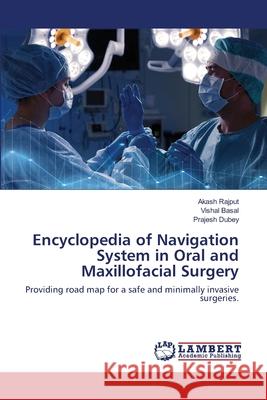 Akash Rajput
Vishal Basal
Prajesh Dubey

Encyclopedia of Navigation System in Oral and Maxillofacial Surgery

Providing road map for a safe and minimally invasive surgeries.

LAP LAMBERT Academic Publishing

Kraina Książek